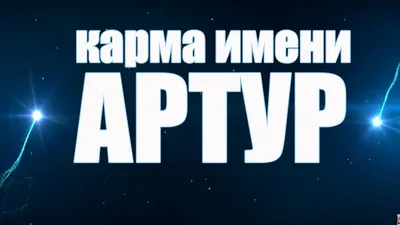 карма имени
АРТУР